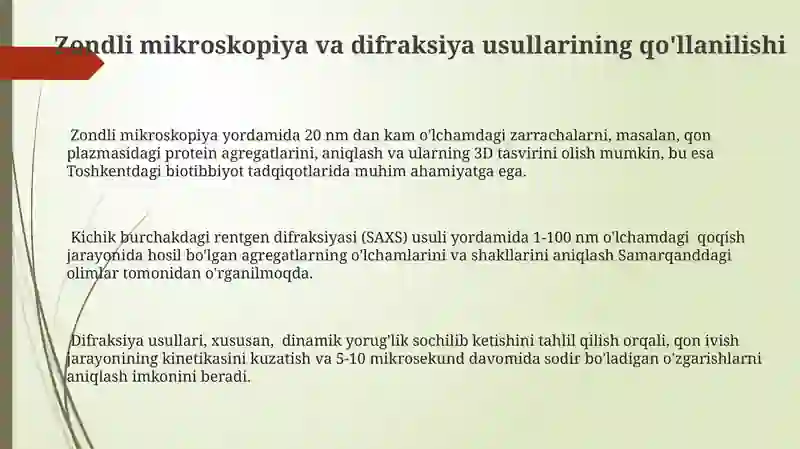 Zondli mikroskopiya va difraksiya usullarining qo'llanilishi

Zondli mikroskopiya yordamida 20 nm dan kam o'lchamdagi zarrachalarni, masalan, qon plazmasidagi protein agregatlarini, aniqlash va ularning 3D tasvirini olish mumkin, bu esa Toshkentdagi biotibbiyot tadqiqotlarida muhim ahamiyatga ega.

Kichik burchakdagi rentgen difraksiyasi (SAXS) usuli yordamida 1-100 nm o'lchamdagi qoqish jarayonida hosil bo'lgan agregatlarning o'lchamlarini va shakllarini aniqlash Samarqanddagi olimlar tomonidan o'rganilmoqda.

Difraksiya usullari, xususan, dinamik yorug'lik sochilib ketishini tahlil qilish orqali, qon ivish jarayonining kinetikasini kuzatish va 5-10 mikrosekund davomida sodir bo'ladigan o'zgarishlarni aniqlash imkonini beradi.